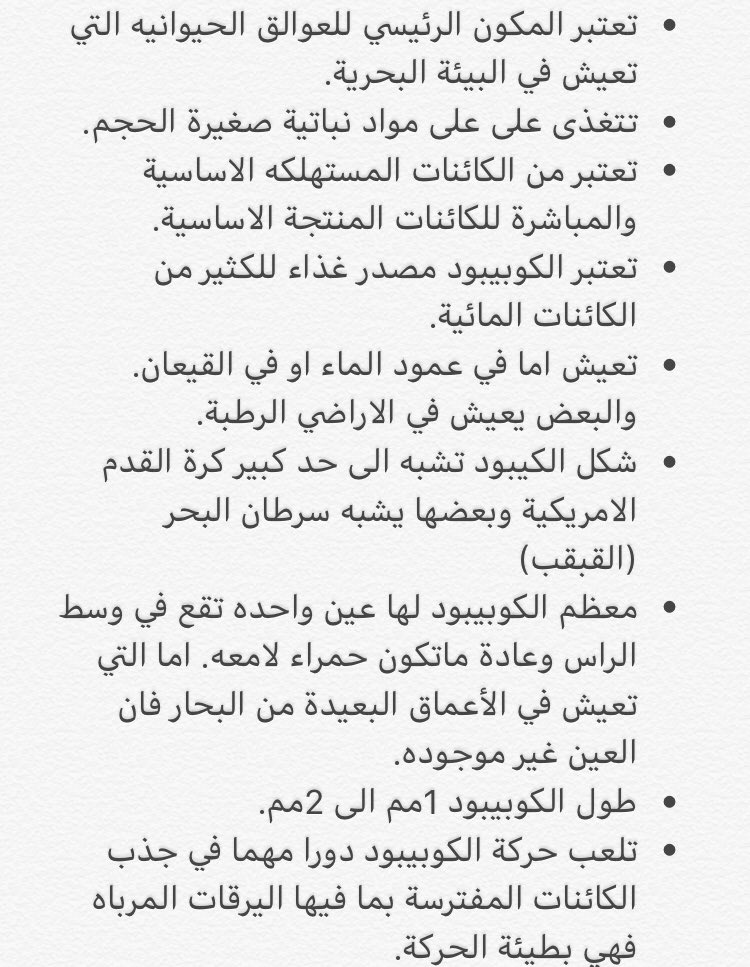 • تعتبر المكون الرئيسي للعوالق الحيوانيه التي تعيش في البيئة البحرية.
• تتغذى على على مواد نباتية صغيرة الحجم.
• تعتبر من الكائنات المستهلكه الاساسية والمباشرة للكائنات المنتجة الاساسية.
• تعتبر الكوبيبود مصدر غذاء للكثير من الكائنات المائية.
• تعيش اما في عمود الماء او في القيعان. والبعض يعيش في الاراضي الرطبة.
• شكل الكيبود تشبه الى حد كبير كرة القدم الامريكية وبعضها يشبه سرطان البحر (القبقب)
• معظم الكوبيبود لها عين واحده تقع في وسط الراس وعادة ماتكون حمراء لامعه. اما التي تعيش في الأعماق البعيدة من البحار فان العين غير موجوده.
• طول الكوبيبود 1مم الى 2مم.
• تلعب حركة الكوبيبود دورا مهما في جذب الكائنات المفترسة بما فيها اليرقات المرباه فهي بطيئة الحركة.